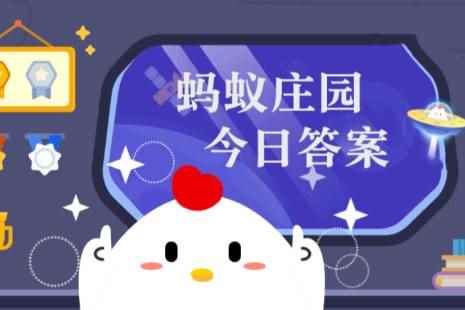 蚂蚁庄园
今日答案